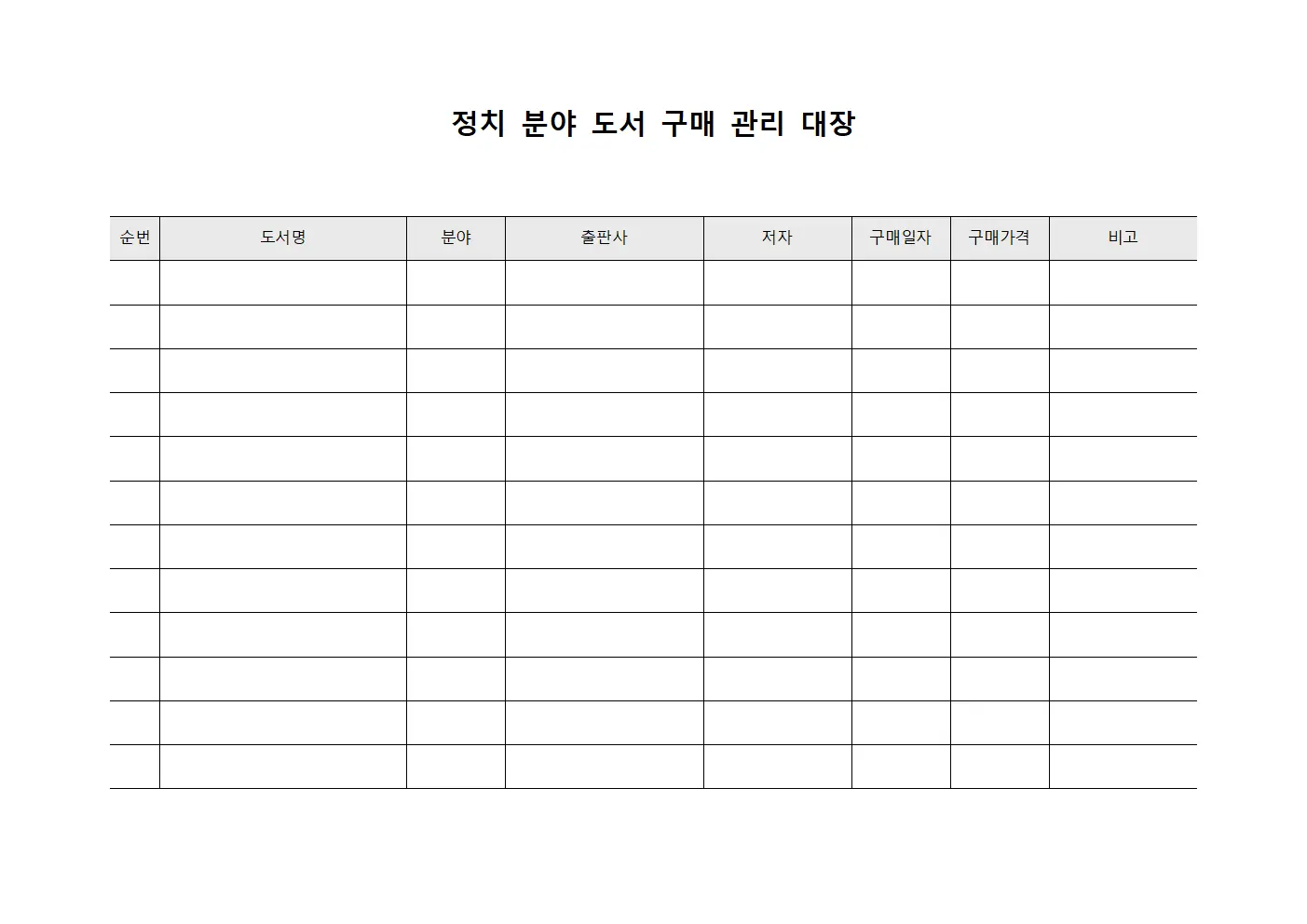 정치 분야 도서 구매 관리 대장

| 순번 | 도서명 | 분야 | 출판사 | 저자 | 구매일자 | 구매가격 | 비고 |
|---|---|---|---|---|---|---|---|
| | | | | | | | |
| | | | | | | | |
| | | | | | | | |
| | | | | | | | |
| | | | | | | | |
| | | | | | | | |
| | | | | | | | |
| | | | | | | | |
| | | | | | | | |
| | | | | | | | |
| | | | | | | | |
| | | | | | | | |